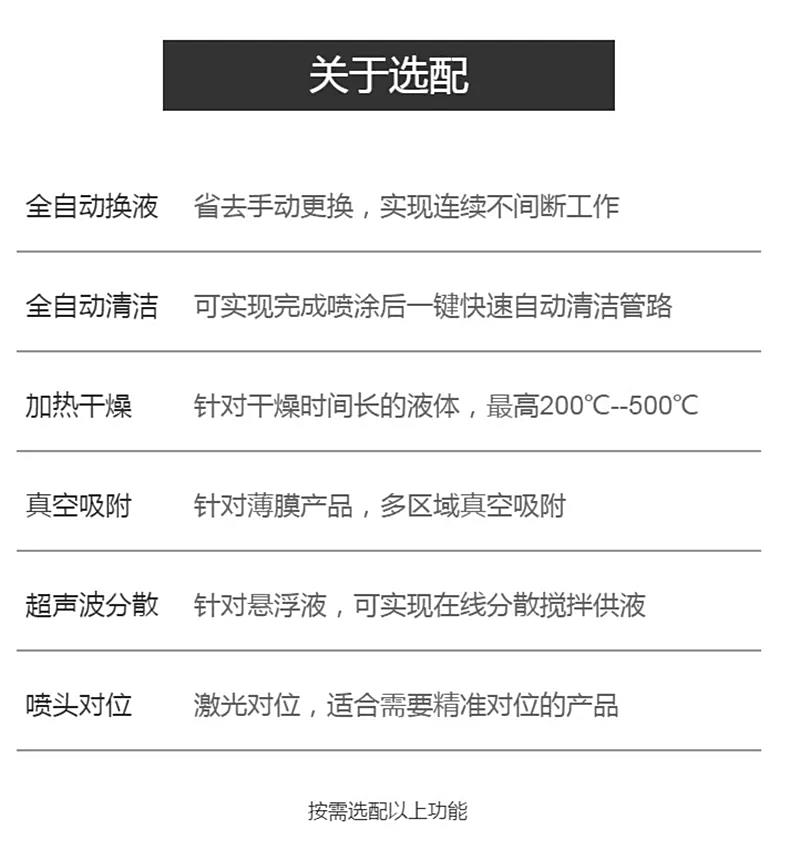 关于选配

| 全自动换液 | 省去手动更换，实现连续不间断工作 |
|---|---|
| 全自动清洁 | 可实现完成喷涂后一键快速自动清洁管路 |
| 加热干燥 | 针对干燥时间长的液体，最高200℃--500℃ |
| 真空吸附 | 针对薄膜产品，多区域真空吸附 |
| 超声波分散 | 针对悬浮液，可实现在线分散搅拌供液 |
| 喷头对位 | 激光对位，适合需要精准对位的产品 |

按需选配以上功能